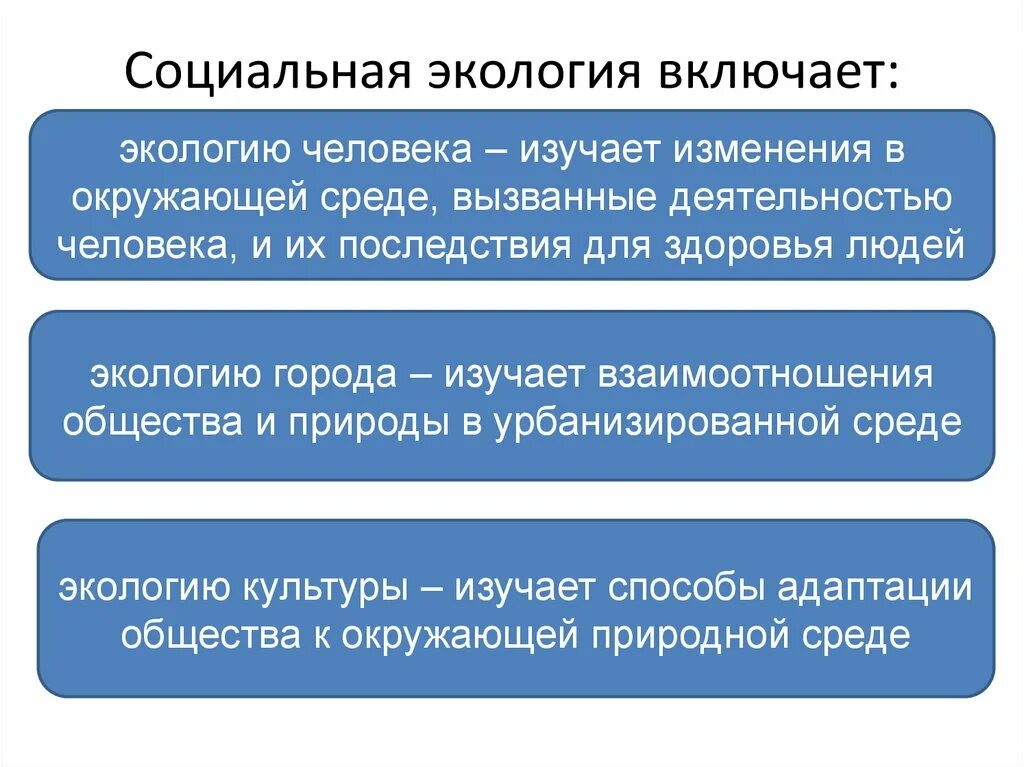 Социальная экология включает:

экологию человека – изучает изменения в окружающей среде, вызванные деятельностью человека, и их последствия для здоровья людей

экологию города – изучает взаимоотношения общества и природы в урбанизированной среде

экологию культуры – изучает способы адаптации общества к окружающей природной среде